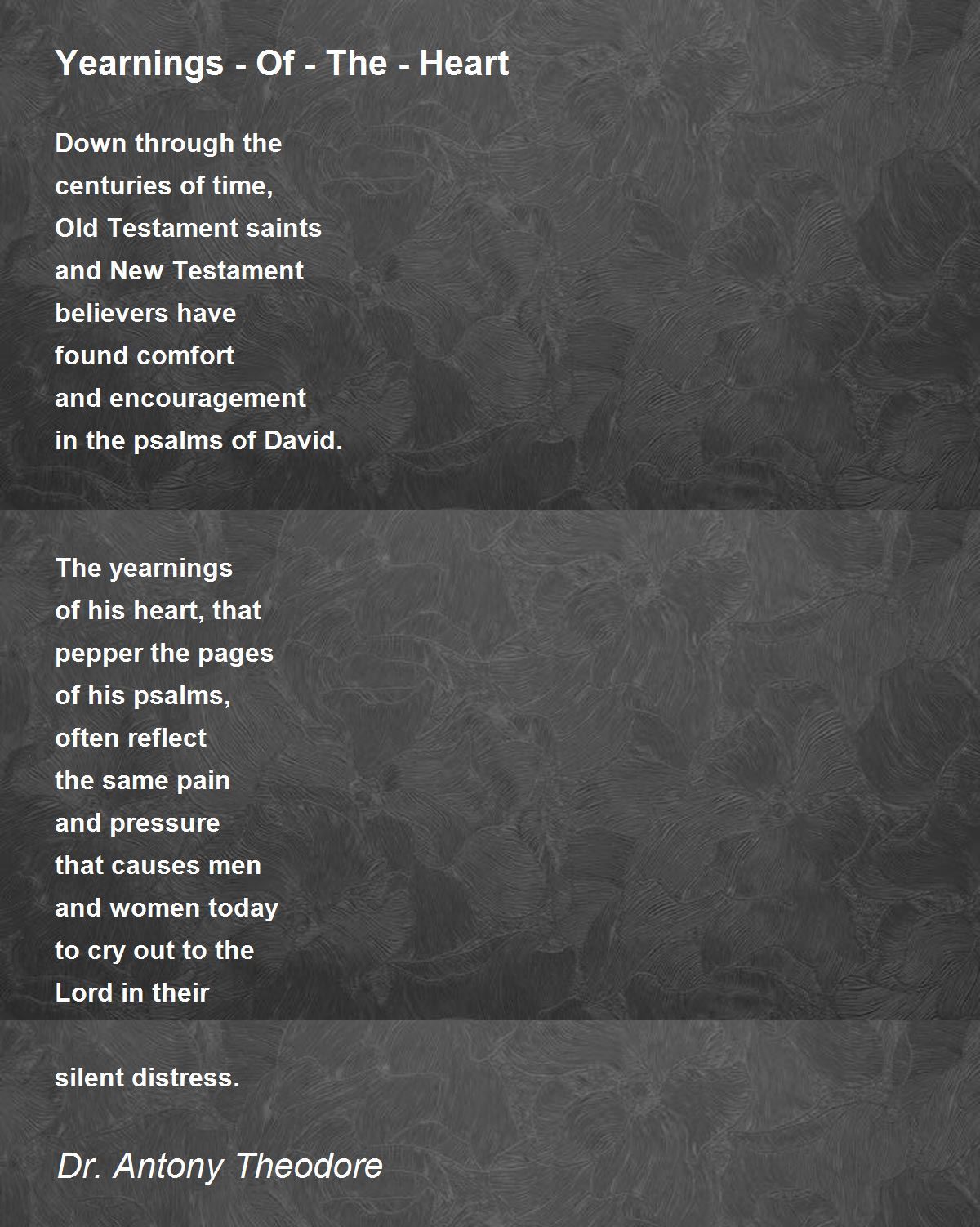 Yearnings - Of - The - Heart

Down through the
centuries of time,
Old Testament saints
and New Testament
believers have
found comfort
and encouragement
in the psalms of David.

The yearnings
of his heart, that
pepper the pages
of his psalms,
often reflect
the same pain
and pressure
that causes men
and women today
to cry out to the
Lord in their

silent distress.

Dr. Antony Theodore